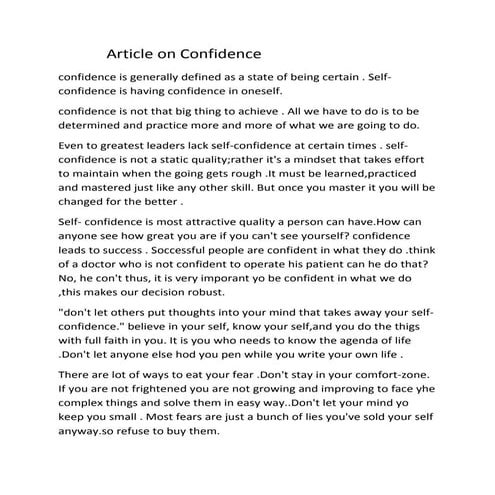 Article on Confidence

confidence is generally defined as a state of being certain . Self-confidence is having confidence in oneself.

confidence is not that big thing to achieve . All we have to do is to be determined and practice more and more of what we are going to do.

Even to greatest leaders lack self-confidence at certain times . self-confidence is not a static quality;rather it's a mindset that takes effort to maintain when the going gets rough .It must be learned,practiced and mastered just like any other skill. But once you master it you will be changed for the better .

Self- confidence is most attractive quality a person can have.How can anyone see how great you are if you can't see yourself? confidence leads to success . Soccessful people are confident in what they do .think of a doctor who is not confident to operate his patient can he do that? No, he con't thus, it is very imporant yo be confident in what we do ,this makes our decision robust.

"don't let others put thoughts into your mind that takes away your self-confidence." believe in your self, know your self,and you do the thigs with full faith in you. It is you who needs to know the agenda of life .Don't let anyone else hod you pen while you write your own life .

There are lot of ways to eat your fear .Don't stay in your comfort-zone. If you are not frightened you are not growing and improving to face yhe complex things and solve them in easy way..Don't let your mind yo keep you small . Most fears are just a bunch of lies you've sold your self anyway.so refuse to buy them.